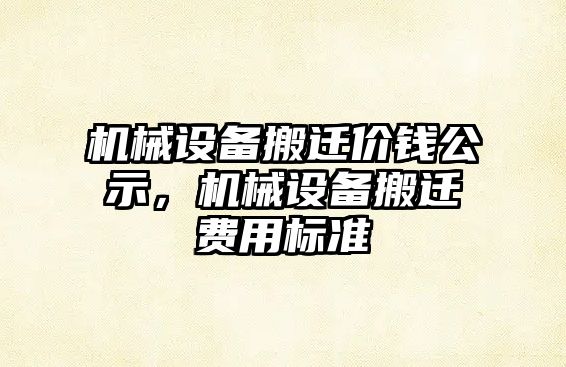 机械设备搬迁价钱公示，机械设备搬迁费用标准